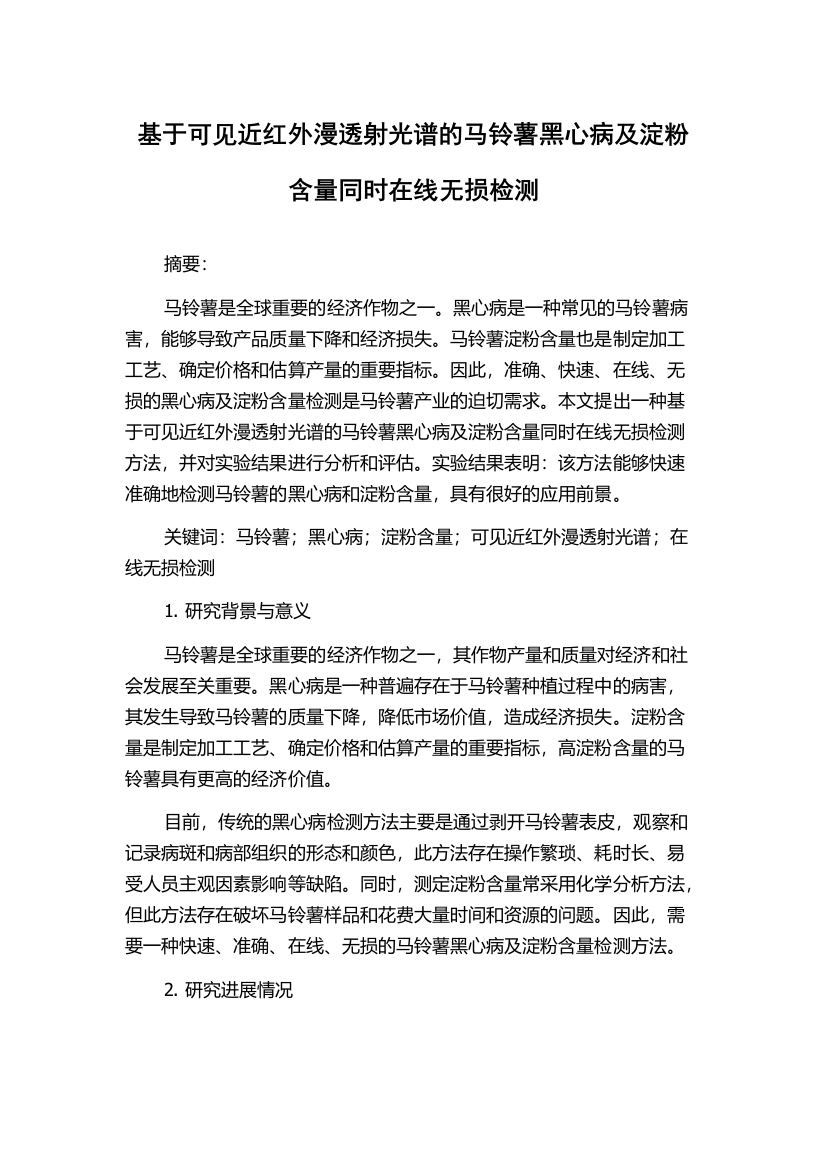 基于可见近红外漫透射光谱的马铃薯黑心病及淀粉含量同时在线无损检测

摘要:

马铃薯是全球重要的经济作物之一。黑心病是一种常见的马铃薯病害，能够导致产品质量下降和经济损失。马铃薯淀粉含量也是制定加工工艺、确定价格和估算产量的重要指标。因此，准确、快速、在线、无损的黑心病及淀粉含量检测是马铃薯产业的迫切需求。本文提出一种基于可见近红外漫透射光谱的马铃薯黑心病及淀粉含量同时在线无损检测方法，并对实验结果进行分析和评估。实验结果表明：该方法能够快速准确地检测马铃薯的黑心病和淀粉含量，具有很好的应用前景。

关键词：马铃薯；黑心病；淀粉含量；可见近红外漫透射光谱；在线无损检测

1. 研究背景与意义

马铃薯是全球重要的经济作物之一，其作物产量和质量对经济和社会发展至关重要。黑心病是一种普遍存在于马铃薯种植过程中的病害，其发生导致马铃薯的质量下降，降低市场价值，造成经济损失。淀粉含量是制定加工工艺、确定价格和估算产量的重要指标，高淀粉含量的马铃薯具有更高的经济价值。

目前，传统的黑心病检测方法主要是通过剥开马铃薯表皮，观察和记录病斑和病部组织的形态和颜色，此方法存在操作繁琐、耗时长、易受人员主观因素影响等缺陷。同时，测定淀粉含量常采用化学分析方法，但此方法存在破坏马铃薯样品和花费大量时间和资源的问题。因此，需要一种快速、准确、在线、无损的马铃薯黑心病及淀粉含量检测方法。

2. 研究进展情况